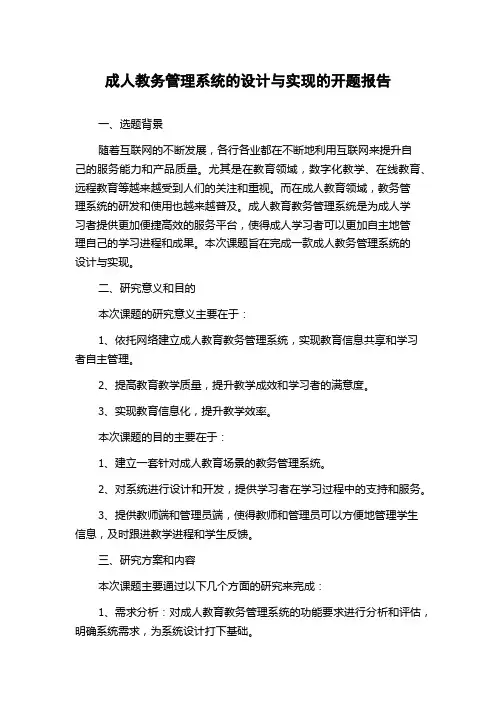 成人教务管理系统的设计与实现的开题报告

一、选题背景

随着互联网的不断发展，各行各业都在不断地利用互联网来提升自己的服务能力和产品质量。尤其是在教育领域，数字化教学、在线教育、远程教育等越来越受到人们的关注和重视。而在成人教育领域，教务管理系统的研发和使用也越来越普及。成人教育教务管理系统是为成人学习者提供更加便捷高效的服务平台，使得成人学习者可以更加自主地管理自己的学习进程和成果。本次课题旨在完成一款成人教务管理系统的设计与实现。

二、研究意义和目的

本次课题的研究意义主要在于：

1、依托网络建立成人教育教务管理系统，实现教育信息共享和学习者自主管理。

2、提高教育教学质量，提升教学成效和学习者的满意度。

3、实现教育信息化，提升教学效率。

本次课题的目的主要在于：

1、建立一套针对成人教育场景的教务管理系统。

2、对系统进行设计和开发，提供学习者在学习过程中的支持和服务。

3、提供教师端和管理员端，使得教师和管理员可以方便地管理学生信息，及时跟进教学进程和学生反馈。

三、研究方案和内容

本次课题主要通过以下几个方面的研究来完成：

1、需求分析：对成人教育教务管理系统的功能要求进行分析和评估，明确系统需求，为系统设计打下基础。